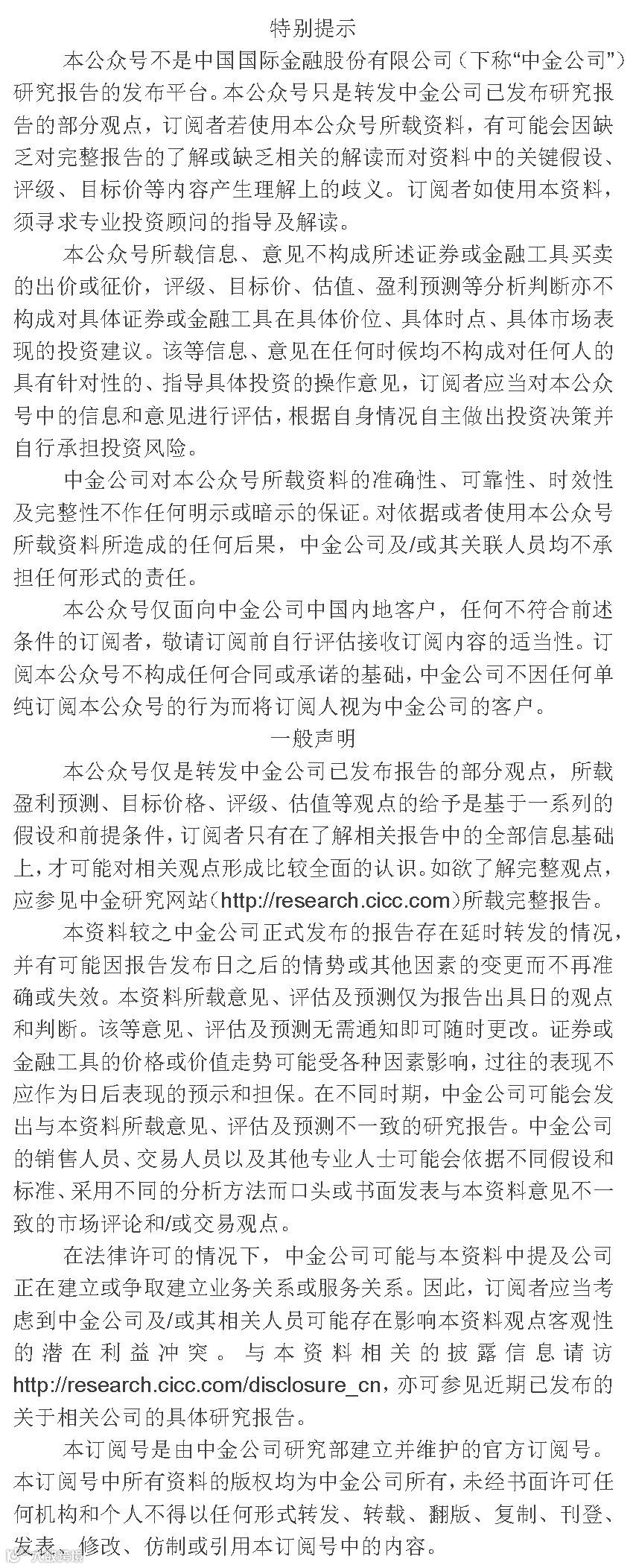 特别提示

本公众号不是中国国际金融股份有限公司（下称“中金公司”）研究报告的发布平台。本公众号只是转发中金公司已发布研究报告的部分观点，订阅者若使用本公众号所载资料，有可能会因缺乏对完整报告的了解或缺乏相关的解读而对资料中的关键假设、评级、目标价等内容产生理解上的歧义。订阅者如使用本资料，须寻求专业投资顾问的指导及解读。

本公众号所载信息、意见不构成所述证券或金融工具买卖的出价或征价，评级、目标价、估值、盈利预测等分析判断亦不构成对具体证券或金融工具在具体价位、具体时点、具体市场表现的投资建议。该等信息、意见在任何时候均不构成对任何人的具有针对性的、指导具体投资的操作意见，订阅者应当对本公众号中的信息和意见进行评估，根据自身情况自主做出投资决策并自行承担投资风险。

中金公司对本公众号所载资料的准确性、可靠性、时效性及完整性不作任何明示或暗示的保证。对依据或者使用本公众号所载资料所造成的任何后果，中金公司及/或其关联人员均不承担任何形式的责任。

本公众号仅面向中金公司中国内地客户，任何不符合前述条件的订阅者，敬请订阅前自行评估接收订阅内容的适当性。订阅本公众号不构成任何合同或承诺的基础，中金公司不因任何单纯订阅本公众号的行为而将订阅人视为中金公司的客户。

一般声明

本公众号仅是转发中金公司已发布报告的部分观点，所载盈利预测、目标价格、评级、估值等观点的给予是基于一系列的假设和前提条件，订阅者只有在了解相关报告中的全部信息基础上，才可能对相关观点形成比较全面的认识。如欲了解完整观点，应参见中金研究网站（http://research.cicc.com）所载完整报告。

本资料较之中金公司正式发布的报告存在延时转发的情况，并有可能因报告发布日之后的情势或其他因素的变更而不再准确或失效。本资料所载意见、评估及预测仅为报告出具日的观点和判断。该等意见、评估及预测无需通知即可随时更改。证券或金融工具的价格或价值走势可能受各种因素影响，过往的表现不应作为日后表现的预示和担保。在不同时期，中金公司可能会发出与本资料所载意见、评估及预测不一致的研究报告。中金公司的销售人员、交易人员以及其他专业人士可能会依据不同假设和标准、采用不同的分析方法而口头或书面发表与本资料意见不一致的市场评论和/或交易观点。

在法律许可的情况下，中金公司可能与本资料中提及公司正在建立或争取建立业务关系或服务关系。因此，订阅者应当考虑到中金公司及/或其相关人员可能存在影响本资料观点客观性的潜在利益冲突。与本资料相关的披露信息请访http://research.cicc.com/disclosure_cn，亦可参见近期已发布的关于相关公司的具体研究报告。

本订阅号是由中金公司研究部建立并维护的官方订阅号。本订阅号中所有资料的版权均为中金公司所有，未经书面许可任何机构和个人不得以任何形式转发、转载、翻版、复制、刊登、发表、修改、仿制或引用本订阅号中的内容。